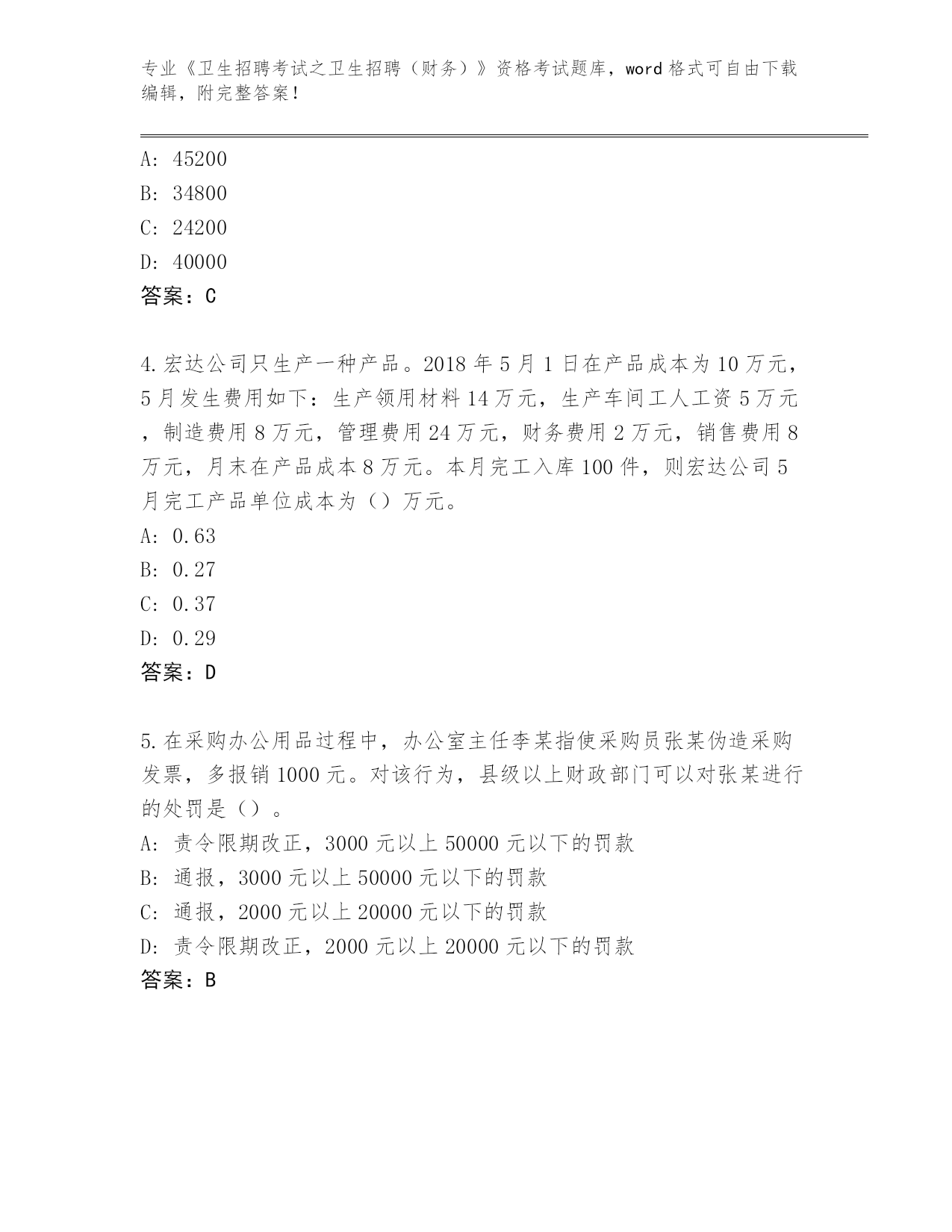 专业《卫生招聘考试之卫生招聘（财务）》资格考试题库，word 格式可自由下载编辑，附完整答案！

A: 45200
B: 34800
C: 24200
D: 40000
答案：C

4.宏达公司只生产一种产品。2018 年 5 月 1 日在产品成本为 10 万元，5 月发生费用如下：生产领用材料 14 万元，生产车间工人工资 5 万元，制造费用 8 万元，管理费用 24 万元，财务费用 2 万元，销售费用 8 万元，月末在产品成本 8 万元。本月完工入库 100 件，则宏达公司 5 月完工产品单位成本为（）万元。
A: 0.63
B: 0.27
C: 0.37
D: 0.29
答案：D

5.在采购办公用品过程中，办公室主任李某指使采购员张某伪造采购发票，多报销 1000 元。对该行为，县级以上财政部门可以对张某进行的处罚是（）。
A: 责令限期改正，3000 元以上 50000 元以下的罚款
B: 通报，3000 元以上 50000 元以下的罚款
C: 通报，2000 元以上 20000 元以下的罚款
D: 责令限期改正，2000 元以上 20000 元以下的罚款
答案：B